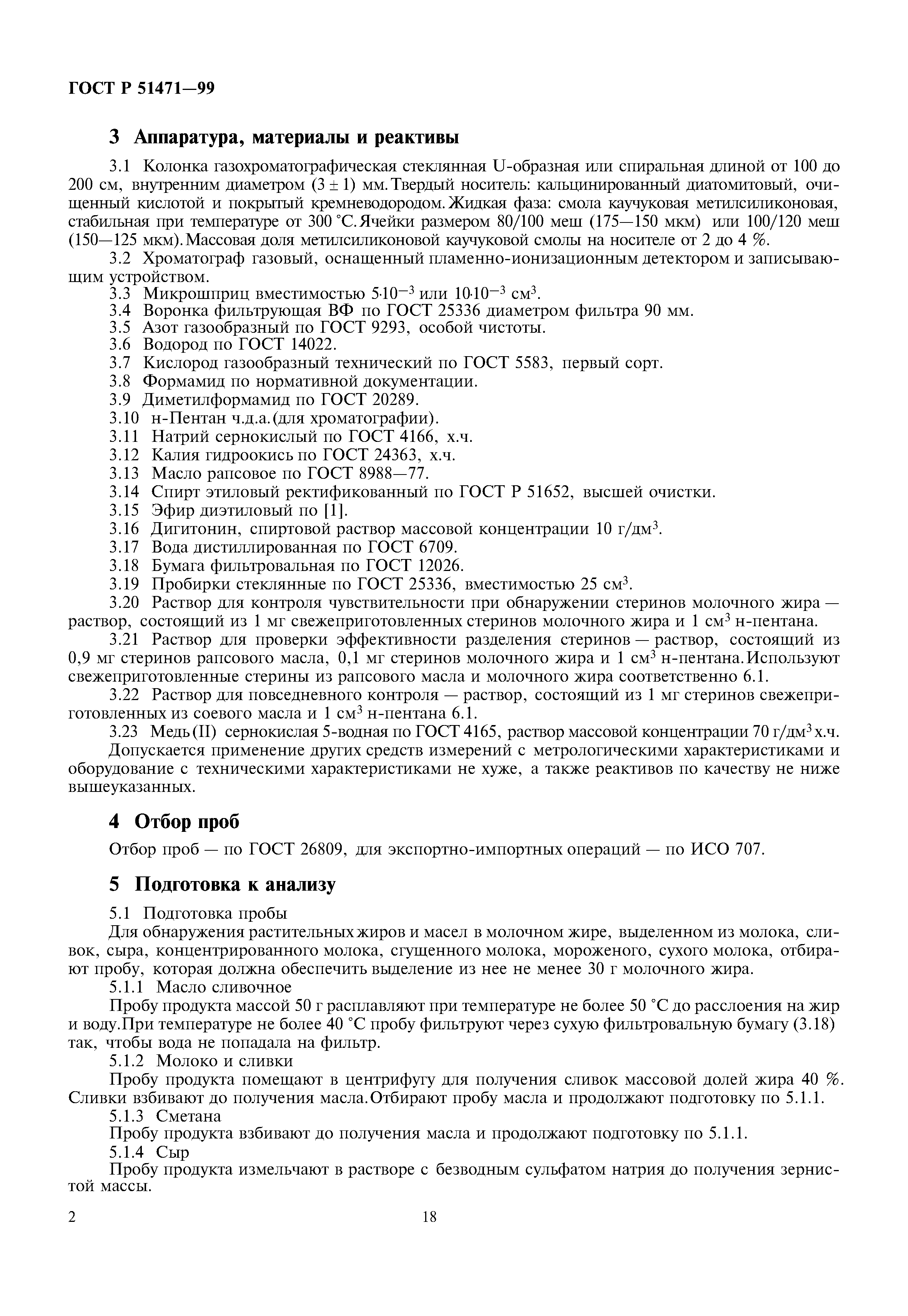 ГОСТ Р 51471—99

3 Аппаратура, материалы и реактивы

3.1 Колонка газохроматографическая стеклянная U-образная или спиральная длиной от 100 до 200 см, внутренним диаметром $(3 \pm 1)$ мм. Твердый носитель: кальцинированный диатомитовый, очищенный кислотой и покрытый кремневодородом. Жидкая фаза: смола каучуковая метилсиликоновая, стабильная при температуре от 300 °С. Ячейки размером 80/100 меш (175—150 мкм) или 100/120 меш (150—125 мкм). Массовая доля метилсиликоновой каучуковой смолы на носителе от 2 до 4 %.
3.2 Хроматограф газовый, оснащенный пламенно-ионизационным детектором и записывающим устройством.
3.3 Микрошприц вместимостью $5 \cdot 10^{-3}$ или $10 \cdot 10^{-3}$ см$^3$.
3.4 Воронка фильтрующая ВФ по ГОСТ 25336 диаметром фильтра 90 мм.
3.5 Азот газообразный по ГОСТ 9293, особой чистоты.
3.6 Водород по ГОСТ 14022.
3.7 Кислород газообразный технический по ГОСТ 5583, первый сорт.
3.8 Формамид по нормативной документации.
3.9 Диметилформамид по ГОСТ 20289.
3.10 н-Пентан ч.д.а. (для хроматографии).
3.11 Натрий сернокислый по ГОСТ 4166, х.ч.
3.12 Калия гидроокись по ГОСТ 24363, х.ч.
3.13 Масло рапсовое по ГОСТ 8988—77.
3.14 Спирт этиловый ректификованный по ГОСТ Р 51652, высшей очистки.
3.15 Эфир диэтиловый по [1].
3.16 Дигитонин, спиртовой раствор массовой концентрации 10 г/дм$^3$.
3.17 Вода дистиллированная по ГОСТ 6709.
3.18 Бумага фильтровальная по ГОСТ 12026.
3.19 Пробирки стеклянные по ГОСТ 25336, вместимостью 25 см$^3$.
3.20 Раствор для контроля чувствительности при обнаружении стеринов молочного жира — раствор, состоящий из 1 мг свежеприготовленных стеринов молочного жира и 1 см$^3$ н-пентана.
3.21 Раствор для проверки эффективности разделения стеринов — раствор, состоящий из 0,9 мг стеринов рапсового масла, 0,1 мг стеринов молочного жира и 1 см$^3$ н-пентана. Используют свежеприготовленные стерины из рапсового масла и молочного жира соответственно 6.1.
3.22 Раствор для повседневного контроля — раствор, состоящий из 1 мг стеринов свежеприготовленных из соевого масла и 1 см$^3$ н-пентана 6.1.
3.23 Медь (II) сернокислая 5-водная по ГОСТ 4165, раствор массовой концентрации 70 г/дм$^3$ х.ч.
Допускается применение других средств измерений с метрологическими характеристиками и оборудование с техническими характеристиками не хуже, а также реактивов по качеству не ниже вышеуказанных.

4 Отбор проб

Отбор проб — по ГОСТ 26809, для экспортно-импортных операций — по ИСО 707.

5 Подготовка к анализу

5.1 Подготовка пробы
Для обнаружения растительных жиров и масел в молочном жире, выделенном из молока, сливок, сыра, концентрированного молока, сгущенного молока, мороженого, сухого молока, отбирают пробу, которая должна обеспечить выделение из нее не менее 30 г молочного жира.
5.1.1 Масло сливочное
Пробу продукта массой 50 г расплавляют при температуре не более 50 °С до расслоения на жир и воду. При температуре не более 40 °С пробу фильтруют через сухую фильтровальную бумагу (3.18) так, чтобы вода не попадала на фильтр.
5.1.2 Молоко и сливки
Пробу продукта помещают в центрифугу для получения сливок массовой долей жира 40 %. Сливки взбивают до получения масла. Отбирают пробу масла и продолжают подготовку по 5.1.1.
5.1.3 Сметана
Пробу продукта взбивают до получения масла и продолжают подготовку по 5.1.1.
5.1.4 Сыр
Пробу продукта измельчают в растворе с безводным сульфатом натрия до получения зернистой массы.

2 18